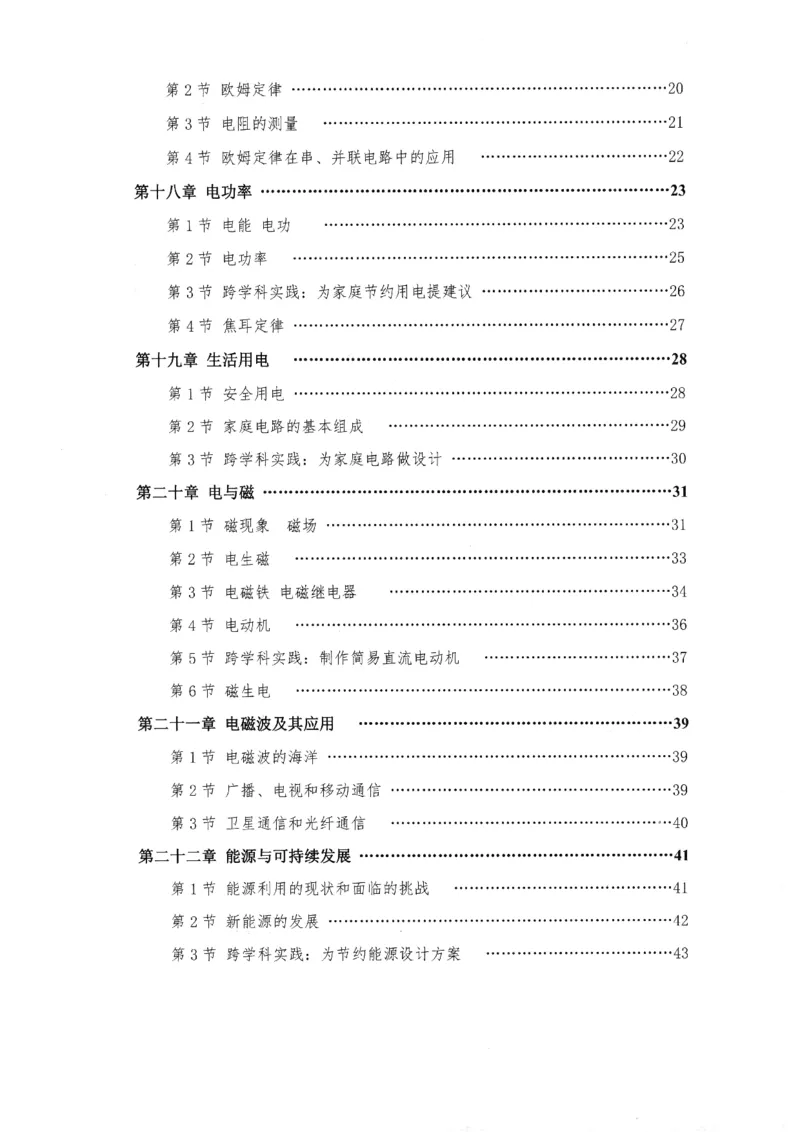 第2节 欧姆定律 20

第3节 电阻的测量 21

第4节 欧姆定律在串、并联电路中的应用 22

第十八章 电功率 23

第1节 电能 电功 23

第2节 电功率 25

第3节 跨学科实践：为家庭节约用电提建议 26

第4节 焦耳定律 27

第十九章 生活用电 28

第1节 安全用电 28

第2节 家庭电路的基本组成 29

第3节 跨学科实践：为家庭电路做设计 30

第二十章 电与磁 31

第1节 磁现象 磁场 31

第2节 电生磁 33

第3节 电磁铁 电磁继电器 34

第4节 电动机 36

第5节 跨学科实践：制作简易直流电动机 37

第6节 磁生电 38

第二十一章 电磁波及其应用 39

第1节 电磁波的海洋 39

第2节 广播、电视和移动通信 39

第3节 卫星通信和光纤通信 40

第二十二章 能源与可持续发展 41

第1节 能源利用的现状和面临的挑战 41

第2节 新能源的发展 42

第3节 跨学科实践：为节约能源设计方案 43